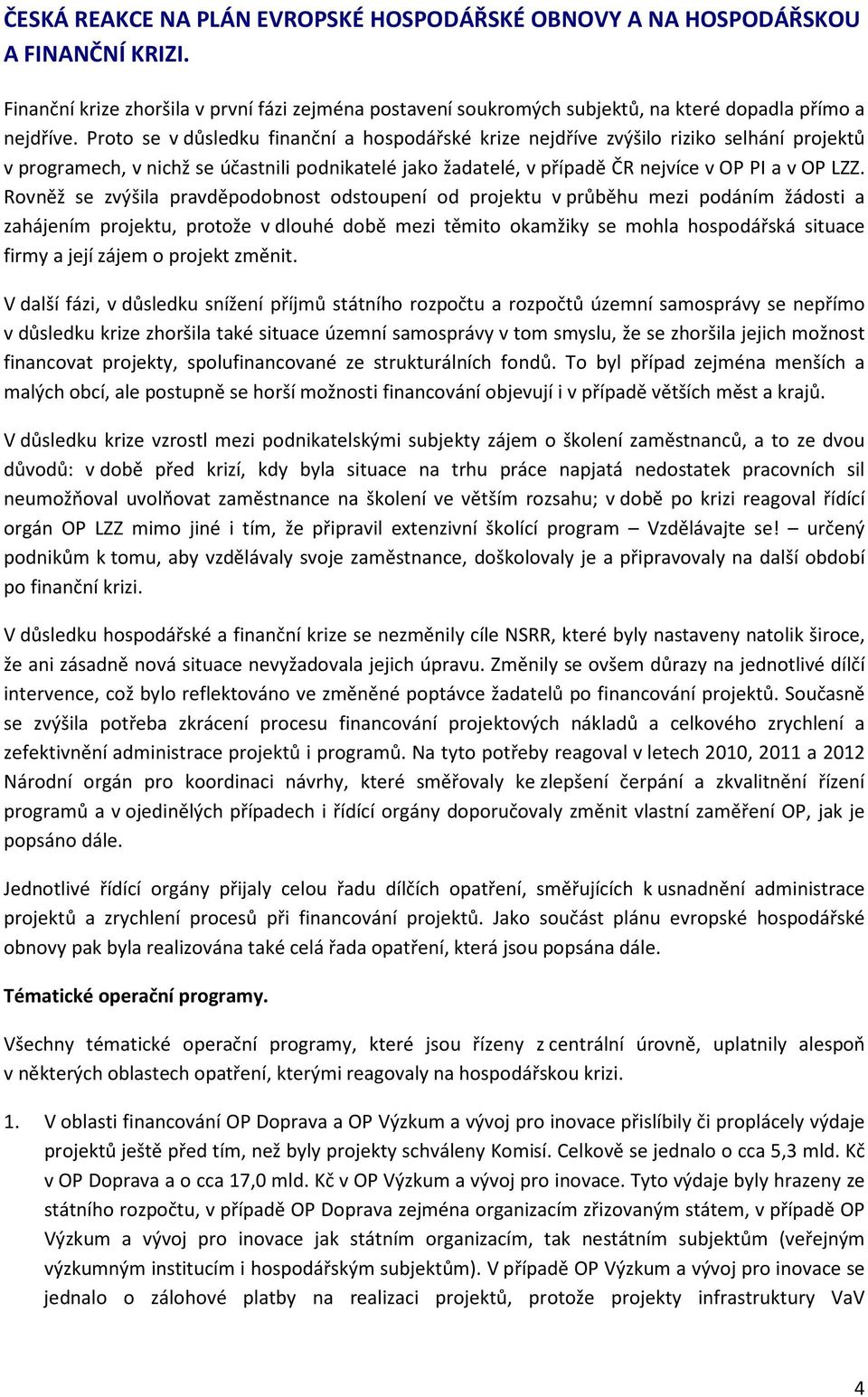 ČESKÁ REAKCE NA PLÁN EVROPSKÉ HOSPODÁŘSKÉ OBNOVY A NA HOSPODÁŘSKOU A FINANČNÍ KRIZI.

Finanční krize zhoršila v první fázi zejména postavení soukromých subjektů, na které dopadla přímo a nejdříve. Proto se v důsledku finanční a hospodářské krize nejdříve zvýšilo riziko selhání projektů v programech, v nichž se účastnili podnikatelé jako žadatelé, v případě ČR nejvíce v OP PI a v OP LZZ. Rovněž se zvýšila pravděpodobnost odstoupení od projektu v průběhu mezi podáním žádosti a zahájením projektu, protože v dlouhé době mezi těmito okamžiky se mohla hospodářská situace firmy a její zájem o projekt změnit.

V další fázi, v důsledku snížení příjmů státního rozpočtu a rozpočtů územní samosprávy se nepřímo v důsledku krize zhoršila také situace územní samosprávy v tom smyslu, že se zhoršila jejich možnost financovat projekty, spolufinancované ze strukturálních fondů. To byl případ zejména menších a malých obcí, ale postupně se horší možnosti financování objevují i v případě větších měst a krajů.

V důsledku krize vzrostl mezi podnikatelskými subjekty zájem o školení zaměstnanců, a to ze dvou důvodů: v době před krizí, kdy byla situace na trhu práce napjatá nedostatek pracovních sil neumožňoval uvolňovat zaměstnance na školení ve větším rozsahu; v době po krizi reagoval řídící orgán OP LZZ mimo jiné i tím, že připravil extenzivní školící program – Vzdělávajte se! – určený podnikům k tomu, aby vzdělávaly svoje zaměstnance, doškolovaly je a připravovaly na další období po finanční krizi.

V důsledku hospodářské a finanční krize se nezměnily cíle NSRR, které byly nastaveny natolik široce, že ani zásadně nová situace nevyžadovala jejich úpravu. Změnily se ovšem důrazy na jednotlivé dílčí intervence, což bylo reflektováno ve změněné poptávce žadatelů po financování projektů. Současně se zvýšila potřeba zkrácení procesu financování projektových nákladů a celkového zrychlení a zefektivnění administrace projektů i programů. Na tyto potřeby reagoval v letech 2010, 2011 a 2012 Národní orgán pro koordinaci návrhy, které směřovaly ke zlepšení čerpání a zkvalitnění řízení programů a v ojedinělých případech i řídící orgány doporučovaly změnit vlastní zaměření OP, jak je popsáno dále.

Jednotlivé řídící orgány přijaly celou řadu dílčích opatření, směřujících k usnadnění administrace projektů a zrychlení procesů při financování projektů. Jako součást plánu evropské hospodářské obnovy pak byla realizována také celá řada opatření, která jsou popsána dále.

Tématické operační programy.

Všechny tématické operační programy, které jsou řízeny z centrální úrovně, uplatnily alespoň v některých oblastech opatření, kterými reagovaly na hospodářskou krizi.

1. V oblasti financování OP Doprava a OP Výzkum a vývoj pro inovace přislíbily či proplácely výdaje projektů ještě před tím, než byly projekty schváleny Komisí. Celkově se jednalo o cca 5,3 mld. Kč v OP Doprava a o cca 17,0 mld. Kč v OP Výzkum a vývoj pro inovace. Tyto výdaje byly hrazeny ze státního rozpočtu, v případě OP Doprava zejména organizacím zřizovaným státem, v případě OP Výzkum a vývoj pro inovace jak státním organizacím, tak nestátním subjektům (veřejným výzkumným institucím i hospodářským subjektům). V případě OP Výzkum a vývoj pro inovace se jednalo o zálohové platby na realizaci projektů, protože projekty infrastruktury VaV

4